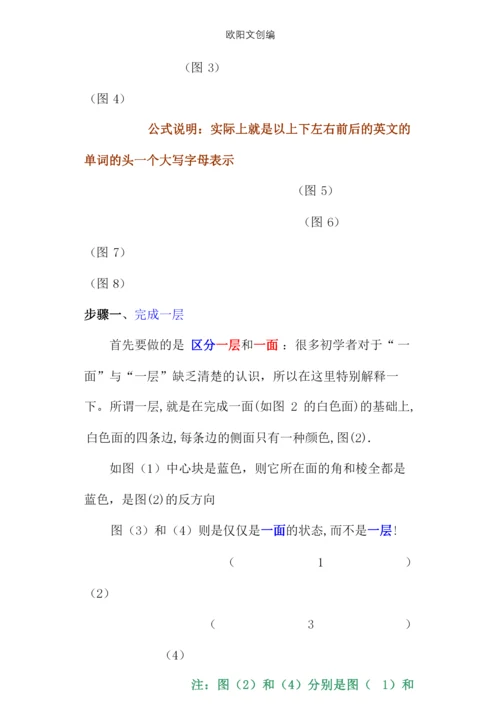 欧阳文创编

（图 3）

（图 4）

公式说明：实际上就是以上下左右前后的英文的单词的头一个大写字母表示

（图 5）

（图 6）

（图 7）

（图 8）

步骤一、完成一层

首先要做的是 区分一层和一面：很多初学者对于“一面”与“一层”缺乏清楚的认识，所以在这里特别解释一下。所谓一层，就是在完成一面(如图 2 的白色面)的基础上，白色面的四条边，每条边的侧面只有一种颜色，图(2).

如图（1）中心块是蓝色，则它所在面的角和棱全都是蓝色，是图(2)的反方向

图（3）和（4）则是仅仅是一面的状态，而不是一层！

（ 1 ）

（2）

（ 3 ）

（4）

注：图（2）和（4）分别是图（ 1）和